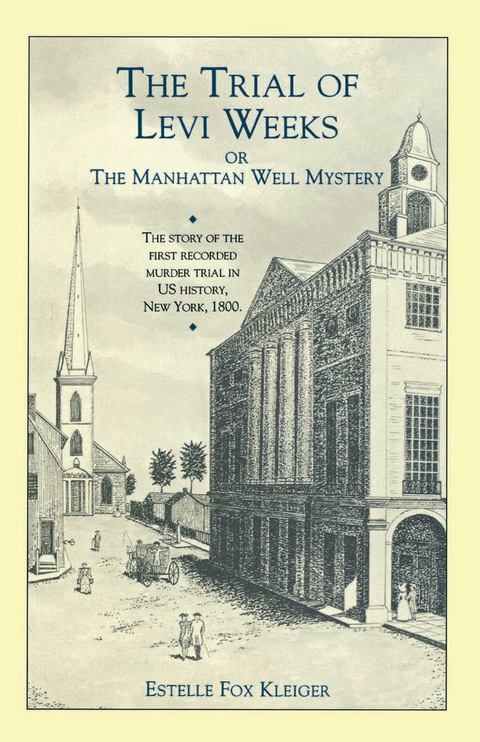 THE TRIAL OF LEVI WEEKS
OR
THE MANHATTAN WELL MYSTERY

THE STORY OF THE FIRST RECORDED MURDER TRIAL IN US HISTORY, NEW YORK, 1800.

ESTELLE FOX KLEIGER